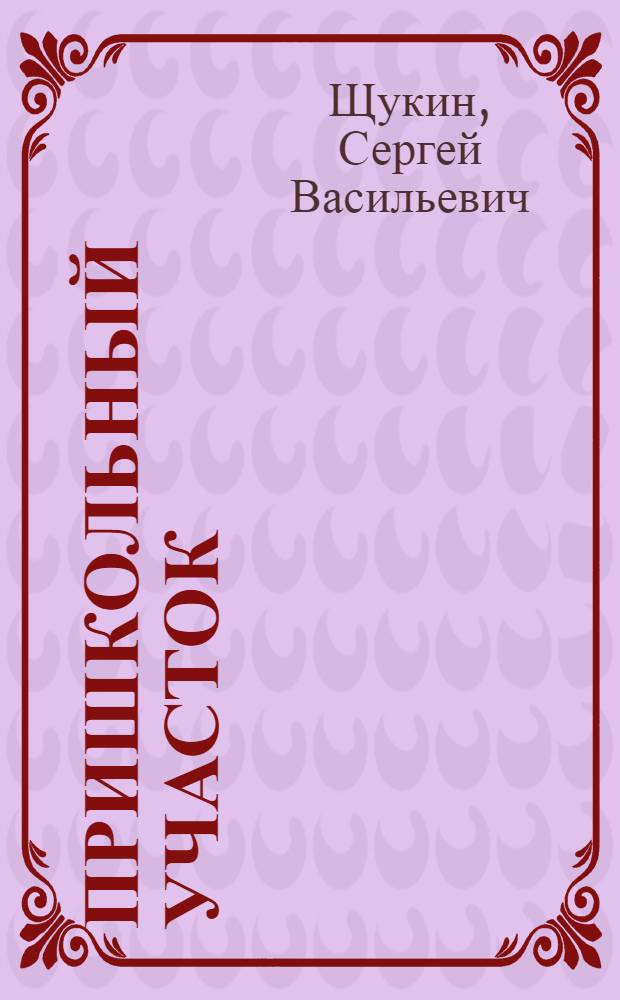 Щукин, Сергей Васильевич

ПРИШКОЛЬНЫЙ УЧАСТОК